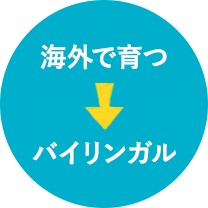 海外で育つ

バイリンガル